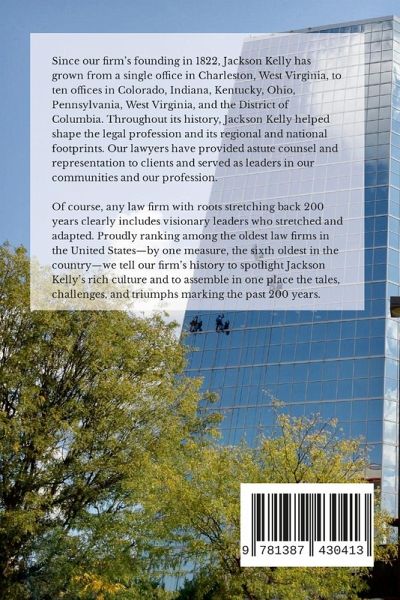 Since our firm's founding in 1822, Jackson Kelly has grown from a single office in Charleston, West Virginia, to ten offices in Colorado, Indiana, Kentucky, Ohio, Pennsylvania, West Virginia, and the District of Columbia. Throughout its history, Jackson Kelly helped shape the legal profession and its regional and national footprints. Our lawyers have provided astute counsel and representation to clients and served as leaders in our communities and our profession.

Of course, any law firm with roots stretching back 200 years clearly includes visionary leaders who stretched and adapted. Proudly ranking among the oldest law firms in the United States—by one measure, the sixth oldest in the country—we tell our firm's history to spotlight Jackson Kelly's rich culture and to assemble in one place the tales, challenges, and triumphs marking the past 200 years.

9 781387 430413